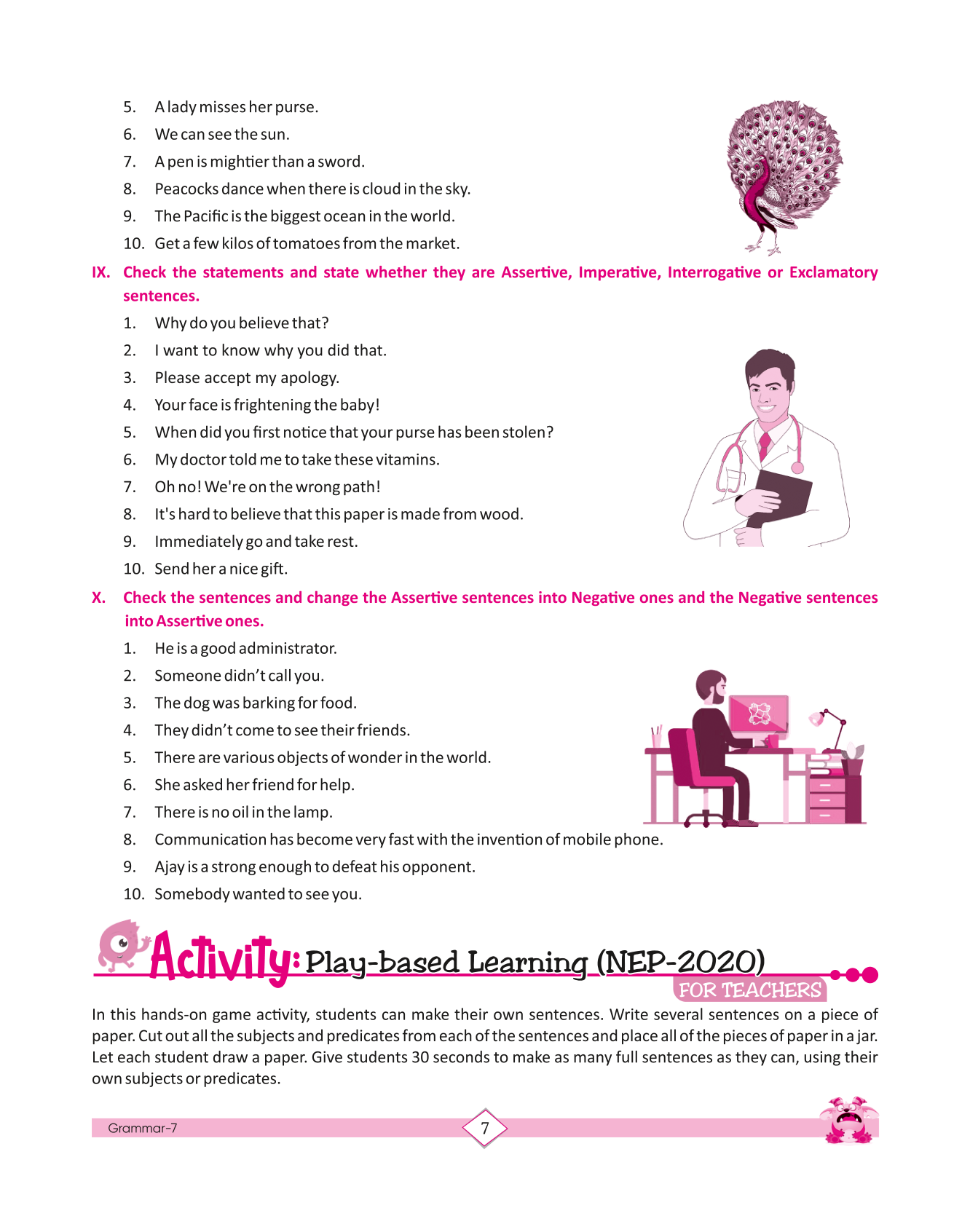 5. A lady misses her purse.
6. We can see the sun.
7. A pen is mightier than a sword.
8. Peacocks dance when there is cloud in the sky.
9. The Pacific is the biggest ocean in the world.
10. Get a few kilos of tomatoes from the market.

IX. Check the statements and state whether they are Assertive, Imperative, Interrogative or Exclamatory sentences.

1. Why do you believe that?
2. I want to know why you did that.
3. Please accept my apology.
4. Your face is frightening the baby!
5. When did you first notice that your purse has been stolen?
6. My doctor told me to take these vitamins.
7. Oh no! We're on the wrong path!
8. It's hard to believe that this paper is made from wood.
9. Immediately go and take rest.
10. Send her a nice gift.

X. Check the sentences and change the Assertive sentences into Negative ones and the Negative sentences into Assertive ones.

1. He is a good administrator.
2. Someone didn't call you.
3. The dog was barking for food.
4. They didn't come to see their friends.
5. There are various objects of wonder in the world.
6. She asked her friend for help.
7. There is no oil in the lamp.
8. Communication has become very fast with the invention of mobile phone.
9. Ajay is a strong enough to defeat his opponent.
10. Somebody wanted to see you.

Activity: Play-based Learning (NEP-2020)
FOR TEACHERS

In this hands-on game activity, students can make their own sentences. Write several sentences on a piece of paper. Cut out all the subjects and predicates from each of the sentences and place all of the pieces of paper in a jar. Let each student draw a paper. Give students 30 seconds to make as many full sentences as they can, using their own subjects or predicates.

Grammar-7
7